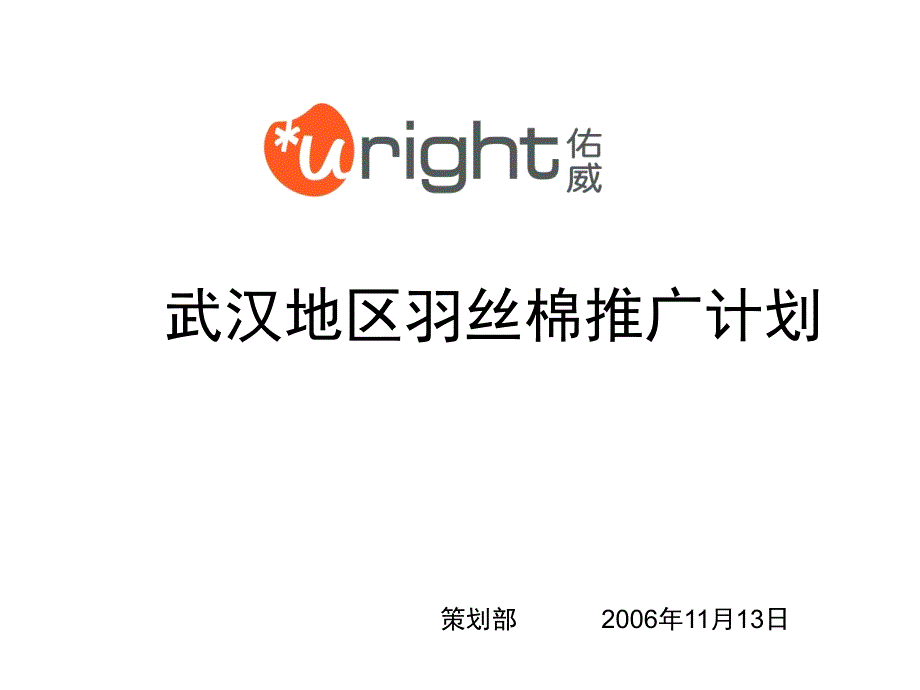 *uright 佑威

武汉地区羽丝棉推广计划

策划部 2006年11月13日